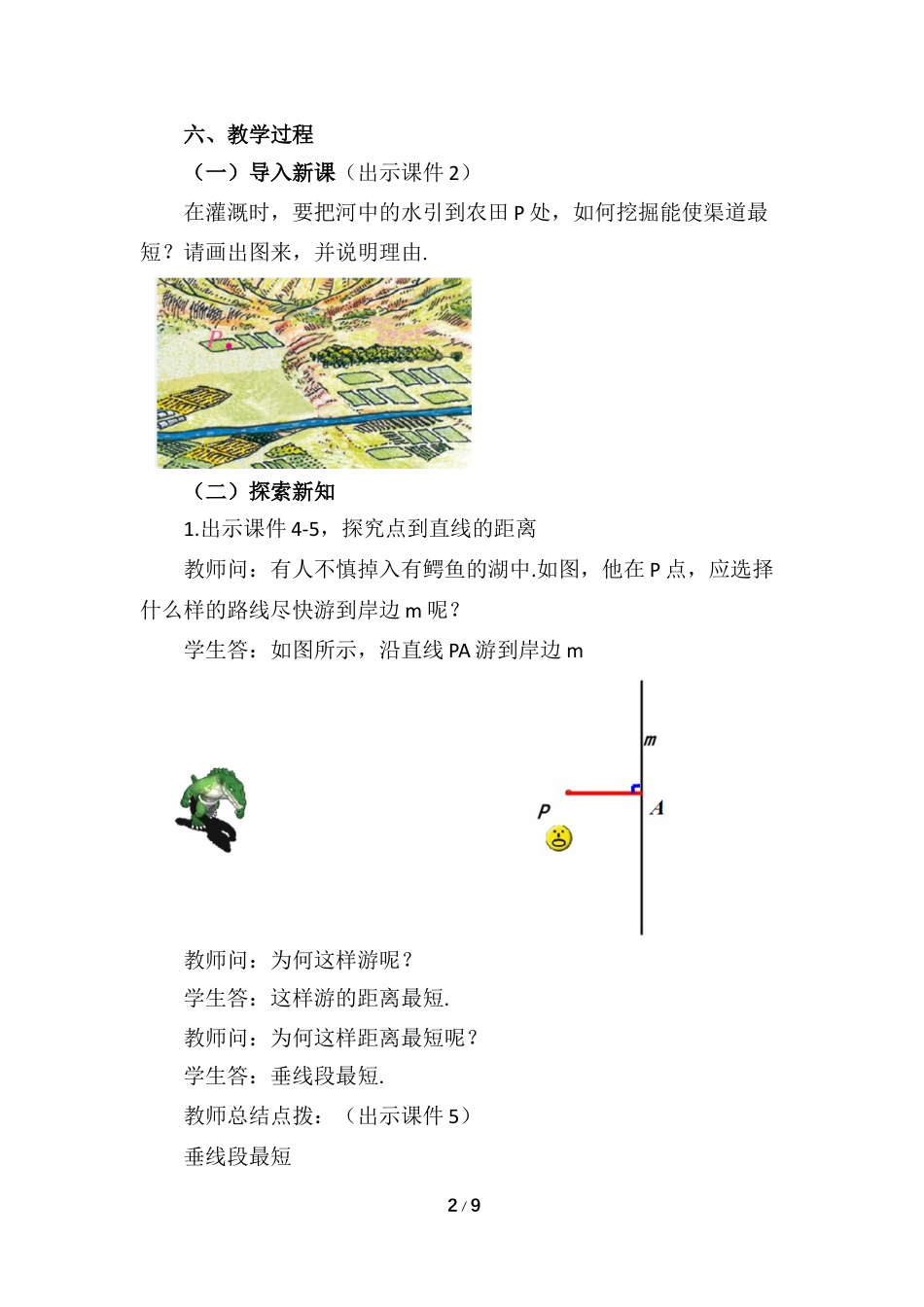 六、教学过程

（一）导入新课（出示课件 2）

在灌溉时，要把河中的水引到农田 P 处，如何挖掘能使渠道最短？请画出图来，并说明理由.

P

（二）探索新知

1.出示课件 4-5，探究点到直线的距离

教师问：有人不慎掉入有鳄鱼的湖中.如图，他在 P 点，应选择什么样的路线尽快游到岸边 m 呢？

学生答：如图所示，沿直线 PA 游到岸边 m

m

P

A

教师问：为何这样游呢？

学生答：这样游的距离最短.

教师问：为何这样距离最短呢？

学生答：垂线段最短.

教师总结点拨：（出示课件 5）

垂线段最短

2 / 9